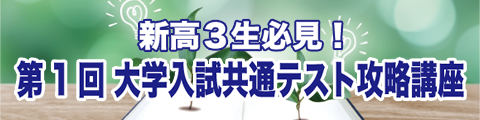 新高３生必見！
第１回 大学入試共通テスト攻略講座